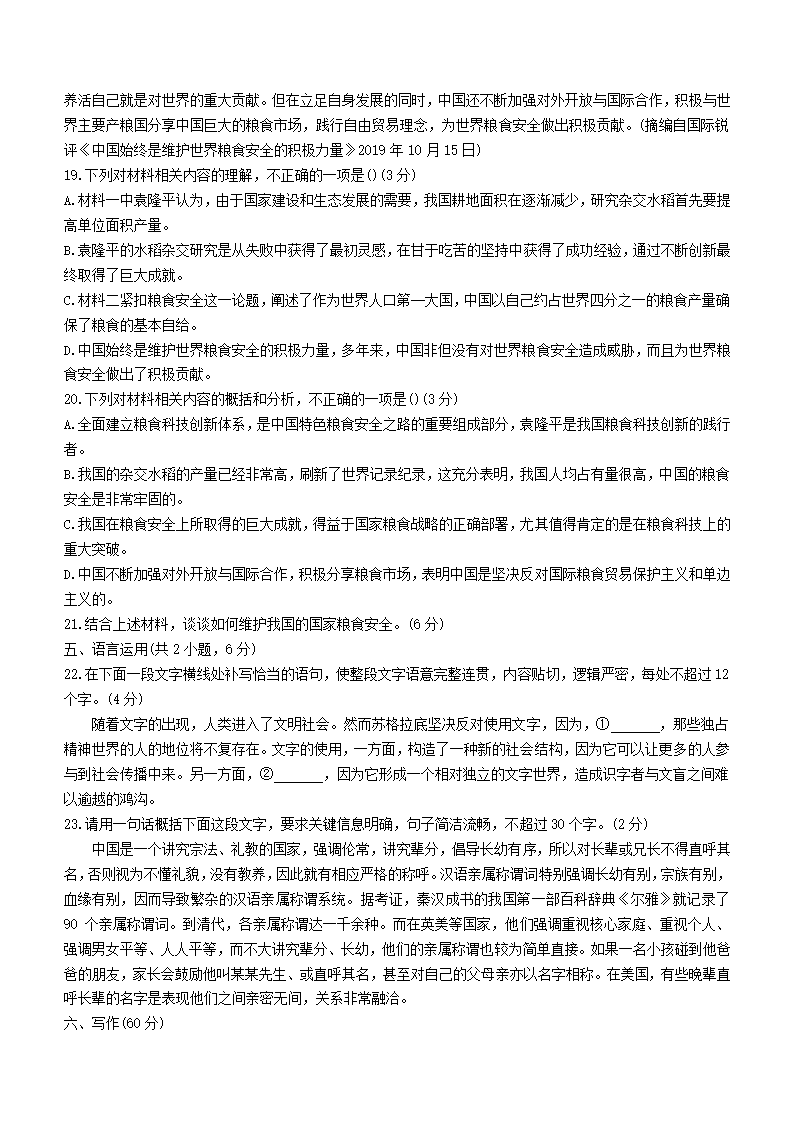 养活自己就是对世界的重大贡献。但在立足自身发展的同时，中国还不断加强对外开放与国际合作，积极与世界主要产粮国分享中国巨大的粮食市场，践行自由贸易理念，为世界粮食安全做出积极贡献。(摘编自国际锐评《中国始终是维护世界粮食安全的积极力量》2019 年 10 月 15 日)

19.下列对材料相关内容的理解，不正确的一项是()(3 分)

A.材料一中袁隆平认为，由于国家建设和生态发展的需要，我国耕地面积在逐渐减少，研究杂交水稻首先要提高单位面积产量。

B.袁隆平的水稻杂交研究是从失败中获得了最初灵感，在甘于吃苦的坚持中获得了成功经验，通过不断创新最终取得了巨大成就。

C.材料二紧扣粮食安全这一论题，阐述了作为世界人口第一大国，中国以自己约占世界四分之一的粮食产量确保了粮食的基本自给。

D.中国始终是维护世界粮食安全的积极力量，多年来，中国非但没有对世界粮食安全造成威胁，而且为世界粮食安全做出了积极贡献。

20.下列对材料相关内容的概括和分析，不正确的一项是()(3 分)

A.全面建立粮食科技创新体系，是中国特色粮食安全之路的重要组成部分，袁隆平是我国粮食科技创新的践行者。

B.我国的杂交水稻的产量已经非常高，刷新了世界记录纪录，这充分表明，我国人均占有量很高，中国的粮食安全是非常牢固的。

C.我国在粮食安全上所取得的巨大成就，得益于国家粮食战略的正确部署，尤其值得肯定的是在粮食科技上的重大突破。

D.中国不断加强对外开放与国际合作，积极分享粮食市场，表明中国是坚决反对国际粮食贸易保护主义和单边主义的。

21.结合上述材料，谈谈如何维护我国的国家粮食安全。(6 分)

五、语言运用(共 2 小题，6 分)

22.在下面一段文字横线处补写恰当的语句，使整段文字语意完整连贯，内容贴切，逻辑严密，每处不超过 12 个字。(4 分)

随着文字的出现，人类进入了文明社会。然而苏格拉底坚决反对使用文字，因为，①______，那些独占精神世界的人的地位将不复存在。文字的使用，一方面，构造了一种新的社会结构，因为它可以让更多的人参与到社会传播中来。另一方面，②______，因为它形成一个相对独立的文字世界，造成识字者与文盲之间难以逾越的鸿沟。

23.请用一句话概括下面这段文字，要求关键信息明确，句子简洁流畅，不超过 30 个字。(2 分)

中国是一个讲究宗法、礼教的国家，强调伦常，讲究辈分，倡导长幼有序，所以对长辈或兄长不得直呼其名，否则视为不懂礼貌，没有教养，因此就有相应严格的称呼。汉语亲属称谓词特别强调长幼有别，宗族有别，血缘有别，因而导致繁杂的汉语亲属称谓系统。据考证，秦汉成书的我国第一部百科辞典《尔雅》就记录了 90 个亲属称谓词。到清代，各亲属称谓达一千余种。而在英美等国家，他们强调重视核心家庭、重视个人、强调男女平等、人人平等，而不大讲究辈分、长幼，他们的亲属称谓也较为简单直接。如果一名小孩碰到他爸爸的朋友，家长会鼓励他叫某某先生、或直呼其名，甚至对自己的父母亲亦以名字相称。在美国，有些晚辈直呼长辈的名字是表现他们之间亲密无间，关系非常融洽。

六、写作(60 分)